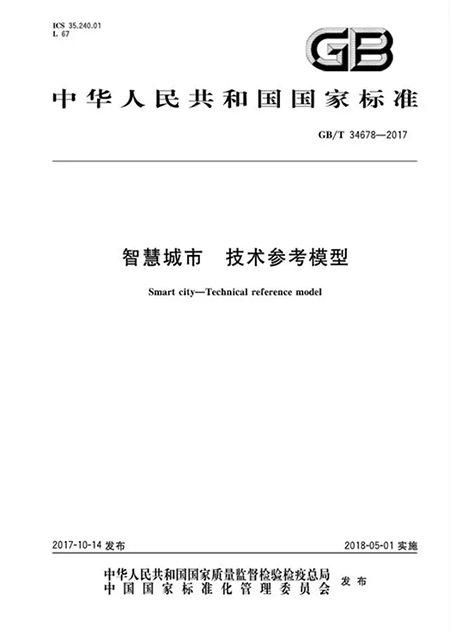 ICS 35.240.01
L 67

GB

中华人民共和国国家标准

GB/T 34678—2017

智慧城市　技术参考模型

Smart city—Technical reference model

2017-10-14 发布

2018-05-01 实施

中华人民共和国国家质量监督检验检疫总局
中国国家标准化管理委员会
发布